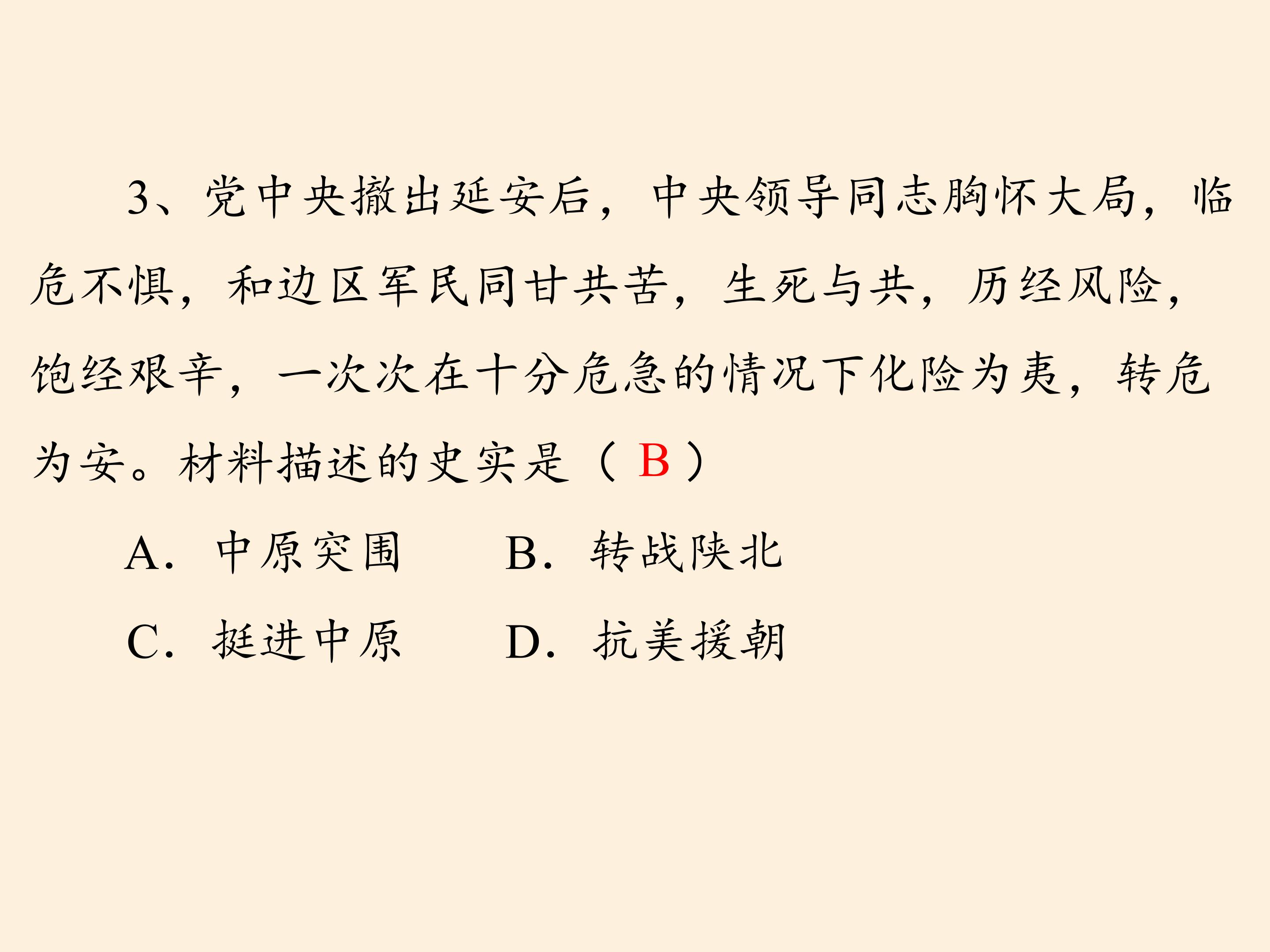 3、党中央撤出延安后，中央领导同志胸怀大局，临危不惧，和边区军民同甘共苦，生死与共，历经风险，饱经艰辛，一次次在十分危急的情况下化险为夷，转危为安。材料描述的史实是（B）

A.中原突围  B.转战陕北

C.挺进中原  D.抗美援朝